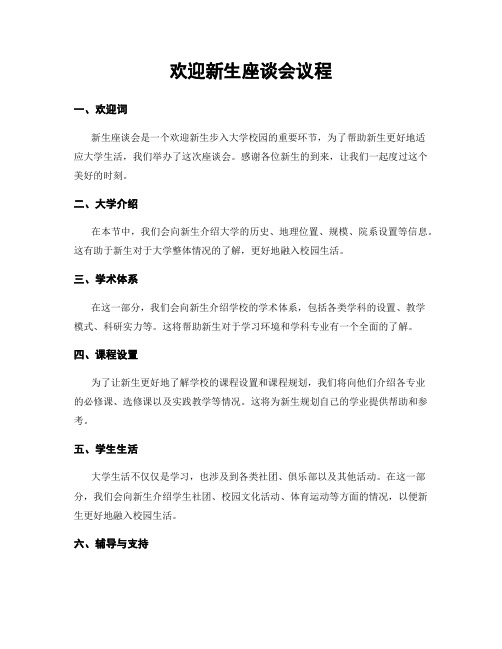 欢迎新生座谈会议程

一、欢迎词

新生座谈会是一个欢迎新生步入大学校园的重要环节，为了帮助新生更好地适应大学生活，我们举办了这次座谈会。感谢各位新生的到来，让我们一起度过这个美好的时刻。

二、大学介绍

在本节中，我们会向新生介绍大学的历史、地理位置、规模、院系设置等信息。这有助于新生对于大学整体情况的了解，更好地融入校园生活。

三、学术体系

在这一部分，我们会向新生介绍学校的学术体系，包括各类学科的设置、教学模式、科研实力等。这将帮助新生对于学习环境和学科专业有一个全面的了解。

四、课程设置

为了让新生更好地了解学校的课程设置和课程规划，我们将向他们介绍各专业的必修课、选修课以及实践教学等情况。这将为新生规划自己的学业提供帮助和参考。

五、学生生活

大学生活不仅仅是学习，也涉及到各类社团、俱乐部以及其他活动。在这一部分，我们会向新生介绍学生社团、校园文化活动、体育运动等方面的情况，以便新生更好地融入校园生活。

六、辅导与支持